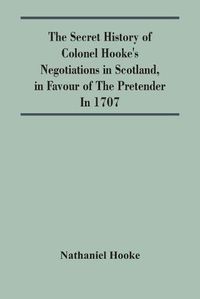 The Secret History of Colonel Hooke's Negotiations in Scotland, in Favour of The Pretender In 1707

Nathaniel Hooke